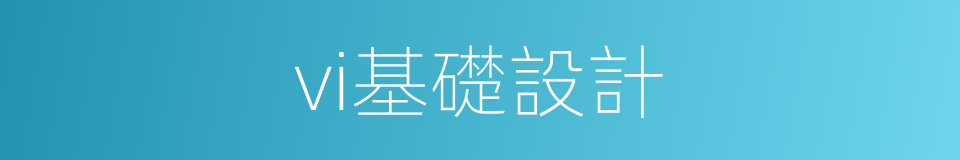 vi基礎設計